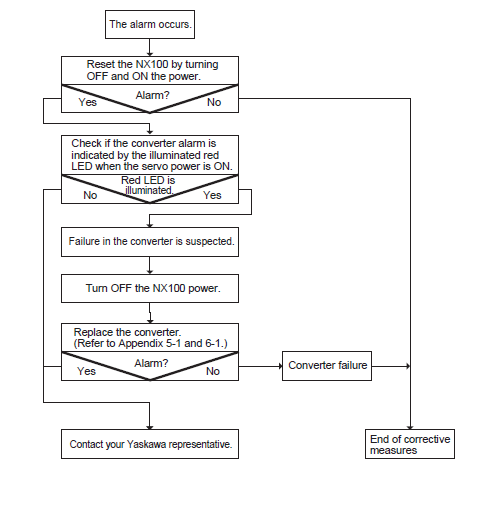 The alarm occurs.

Reset the NX100 by turning OFF and ON the power.

Alarm?

Yes

No

Check if the converter alarm is indicated by the illuminated red LED when the servo power is ON.

Red LED is illuminated.

No

Yes

Failure in the converter is suspected.

Turn OFF the NX100 power.

Replace the converter. (Refer to Appendix 5-1 and 6-1.)

Alarm?

Yes

No

Converter failure

Contact your Yaskawa representative.

End of corrective measures